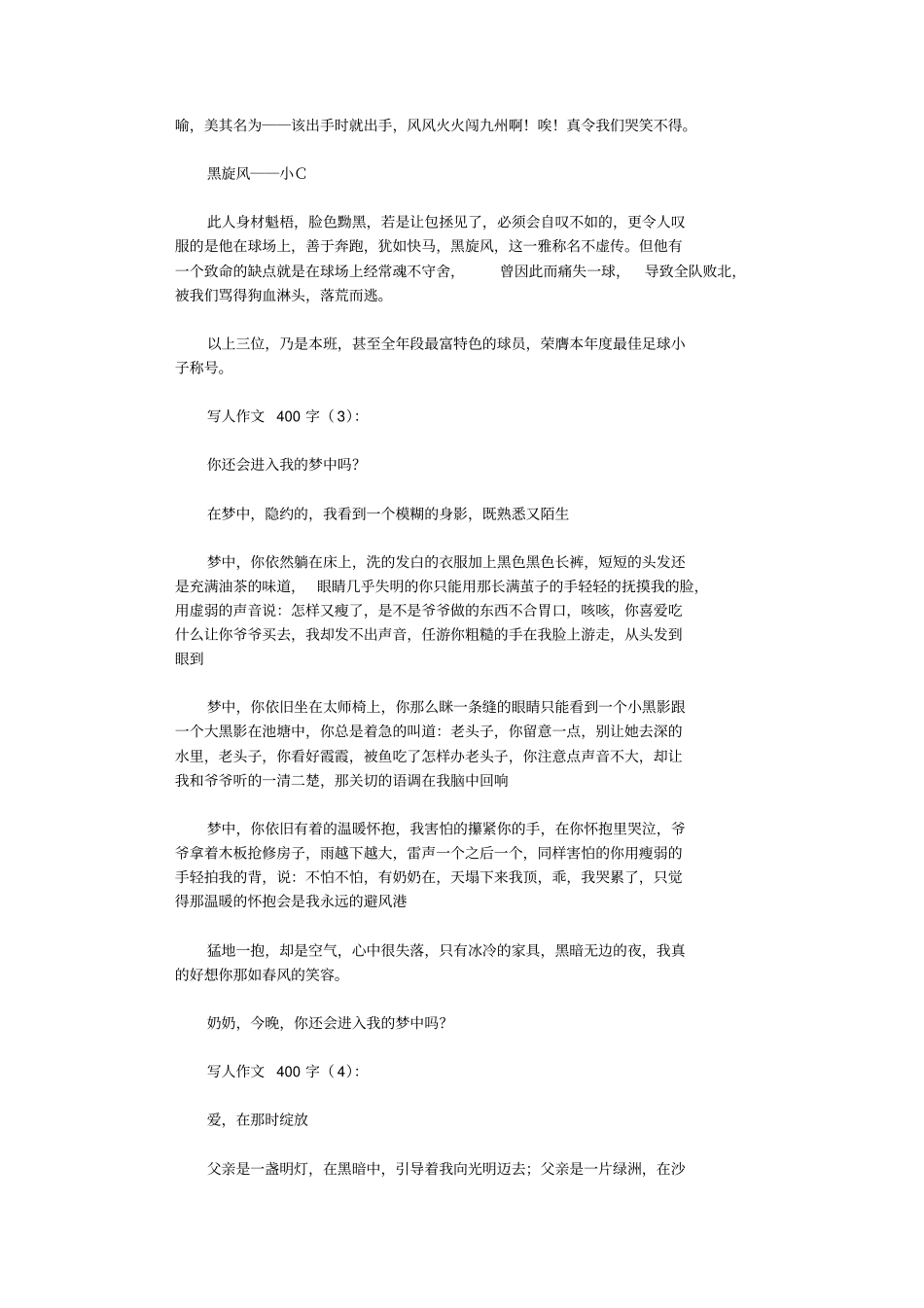 喻，美其名为——该出手时就出手，风风火火闯九州啊！唉！真令我们哭笑不得。

黑旋风——小C

此人身材魁梧，脸色黝黑，若是让包拯见了，必须会自叹不如的，更令人叹服的是他在球场上，善于奔跑，犹如快马，黑旋风，这一雅称名不虚传。但他有一个致命的缺点就是在球场上经常魂不守舍，曾因此而痛失一球，导致全队败北，被我们骂得狗血淋头，落荒而逃。

以上三位，乃是本班，甚至全年段最富特色的球员，荣膺本年度最佳足球小子称号。

写人作文 400 字（3）：

你还会进入我的梦中吗？

在梦中，隐约的，我看到一个模糊的身影，既熟悉又陌生

梦中，你依然躺在床上，洗的发白的衣服加上黑色黑色长裤，短短的头发还是充满油茶的味道，眼睛几乎失明的你只能用那长满茧子的手轻轻的抚摸我的脸，用虚弱的声音说：怎样又瘦了，是不是爷爷做的东西不合胃口，咳咳，你喜爱吃什么让你爷爷买去，我却发不出声音，任游你粗糙的手在我脸上游走，从头发到眼到

梦中，你依旧坐在太师椅上，你那么眯一条缝的眼睛只能看到一个小黑影跟一个大黑影在池塘中，你总是着急的叫道：老头子，你留意一点，别让她去深的水里，老头子，你看好霞霞，被鱼吃了怎样办老头子，你注意点声音不大，却让我和爷爷听的一清二楚，那关切的语调在我脑中回响

梦中，你依旧有着的温暖怀抱，我害怕的攥紧你的手，在你怀抱里哭泣，爷爷拿着木板抢修房子，雨越下越大，雷声一个之后一个，同样害怕的你用瘦弱的手轻拍我的背，说：不怕不怕，有奶奶在，天塌下来我顶，乖，我哭累了，只觉得那温暖的怀抱会是我永远的避风港

猛地一抱，却是空气，心中很失落，只有冰冷的家具，黑暗无边的夜，我真的好想你那如春风的笑容。

奶奶，今晚，你还会进入我的梦中吗？

写人作文 400 字（4）：

爱，在那时绽放

父亲是一盏明灯，在黑暗中，引导着我向光明迈去；父亲是一片绿洲，在沙